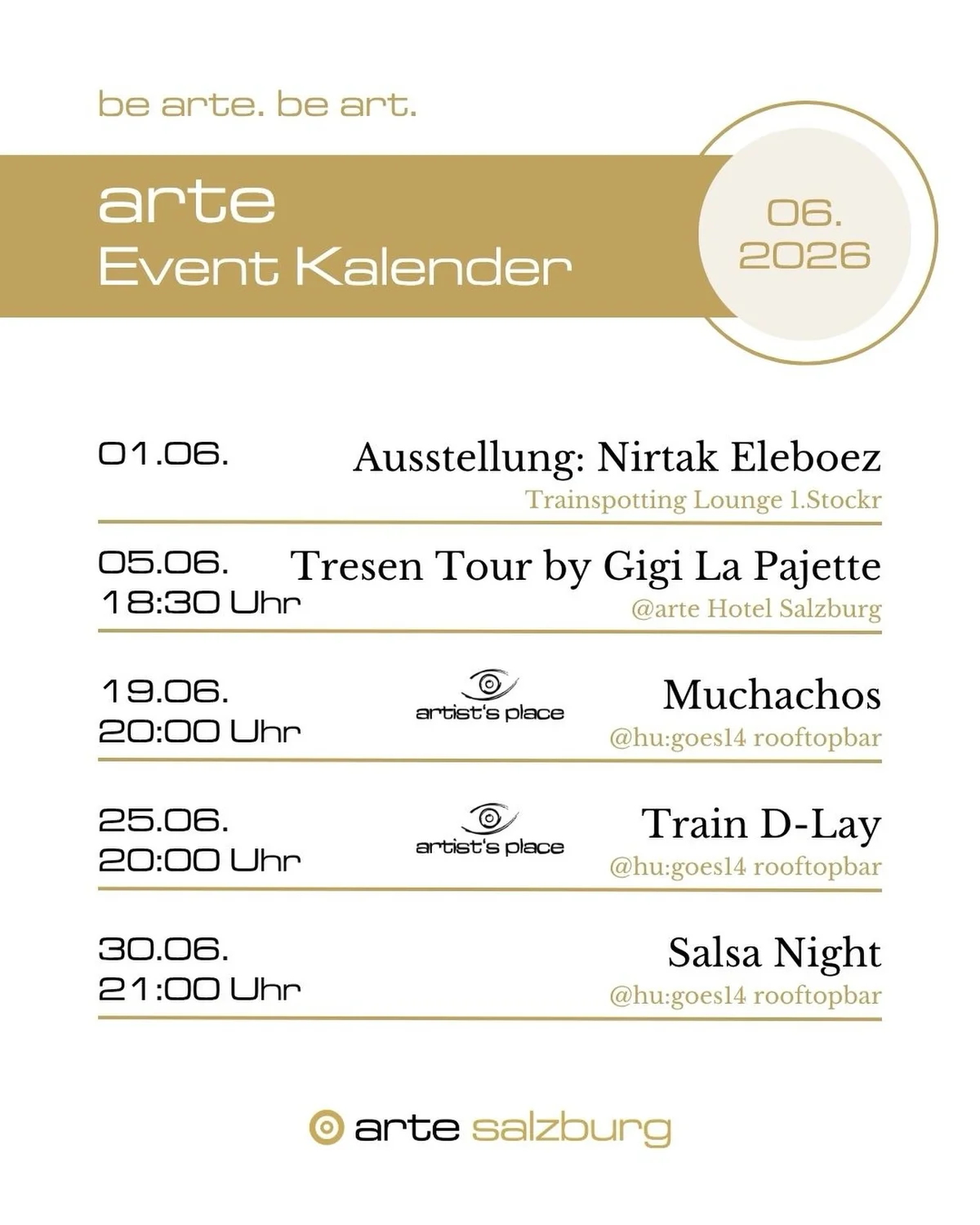 be arte. be art.

arte
Event Kalender

06.
2026

01.06.
Ausstellung: Nirtak Eleboez
Trainspotting Lounge 1.Stockr

05.06.
18:30 Uhr
Tresen Tour by Gigi La Pajette
@arte Hotel Salzburg

19.06.
20:00 Uhr
artist's place
Muchachos
@hu:goes14 rooftopbar

25.06.
20:00 Uhr
artist's place
Train D-Lay
@hu:goes14 rooftopbar

30.06.
21:00 Uhr
Salsa Night
@hu:goes14 rooftopbar

arte salzburg